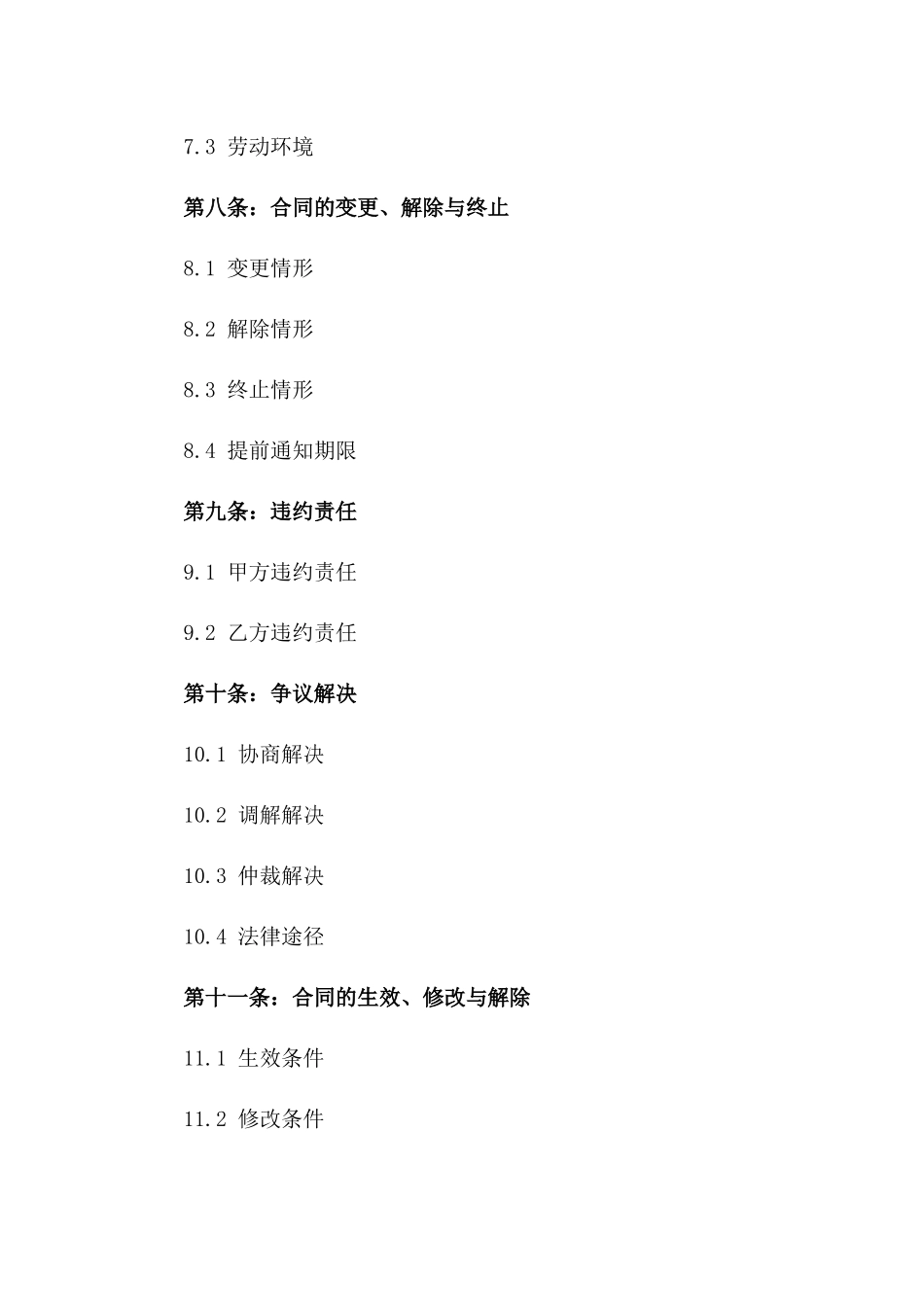 7.3 劳动环境

第八条：合同的变更、解除与终止

8.1 变更情形

8.2 解除情形

8.3 终止情形

8.4 提前通知期限

第九条：违约责任

9.1 甲方违约责任

9.2 乙方违约责任

第十条：争议解决

10.1 协商解决

10.2 调解解决

10.3 仲裁解决

10.4 法律途径

第十一条：合同的生效、修改与解除

11.1 生效条件

11.2 修改条件